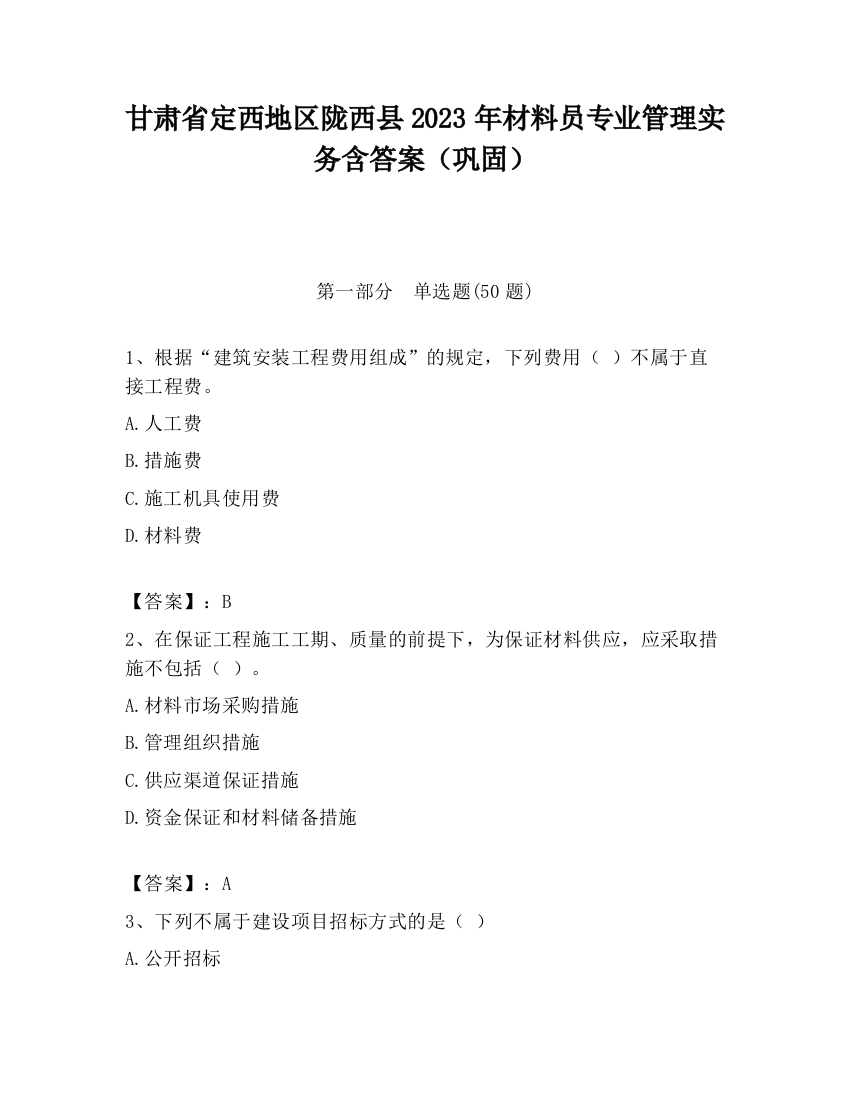 甘肃省定西地区陇西县2023年材料员专业管理实务含答案（巩固）

第一部分　单选题(50题)

1、根据“建筑安装工程费用组成”的规定，下列费用（ ）不属于直接工程费。

A.人工费

B.措施费

C.施工机具使用费

D.材料费

【答案】：B

2、在保证工程施工工期、质量的前提下，为保证材料供应，应采取措施不包括（ ）。

A.材料市场采购措施

B.管理组织措施

C.供应渠道保证措施

D.资金保证和材料储备措施

【答案】：A

3、下列不属于建设项目招标方式的是（ ）

A.公开招标